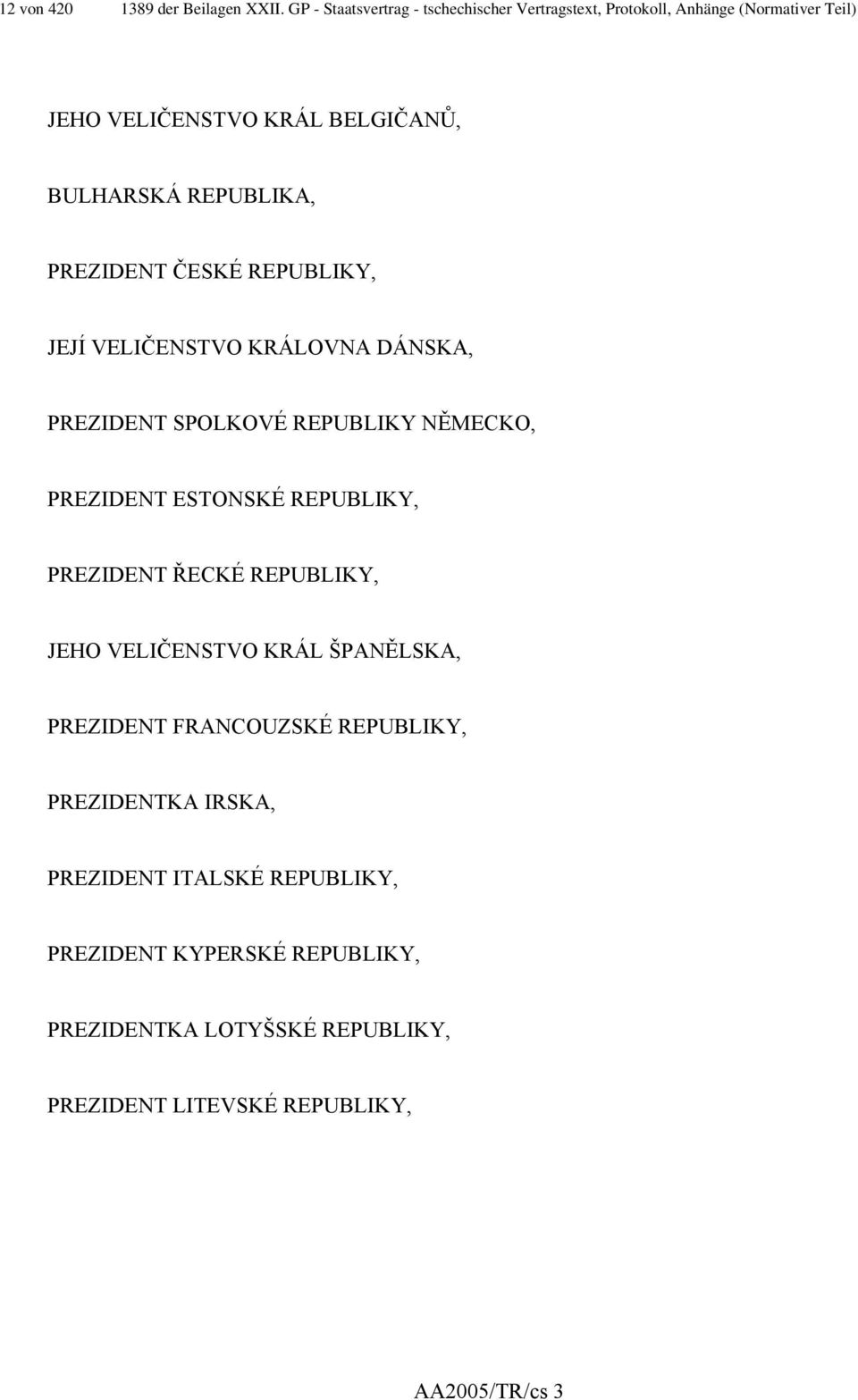 12 von 420 1389 der Beilagen XXII. GP - Staatsvertrag - tschechischer Vertragstext, Protokoll, Anhänge (Normativer Teil)

JEHO VELIČENSTVO KRÁL BELGIČANŮ,

BULHARSKÁ REPUBLIKA,

PREZIDENT ČESKÉ REPUBLIKY,

JEJÍ VELIČENSTVO KRÁLOVNA DÁNSKA,

PREZIDENT SPOLKOVÉ REPUBLIKY NĚMECKO,

PREZIDENT ESTONSKÉ REPUBLIKY,

PREZIDENT ŘECKÉ REPUBLIKY,

JEHO VELIČENSTVO KRÁL ŠPANĚLSKA,

PREZIDENT FRANCOUZSKÉ REPUBLIKY,

PREZIDENTKA IRSKA,

PREZIDENT ITALSKÉ REPUBLIKY,

PREZIDENT KYPERSKÉ REPUBLIKY,

PREZIDENTKA LOTYŠSKÉ REPUBLIKY,

PREZIDENT LITEVSKÉ REPUBLIKY,

AA2005/TR/cs 3